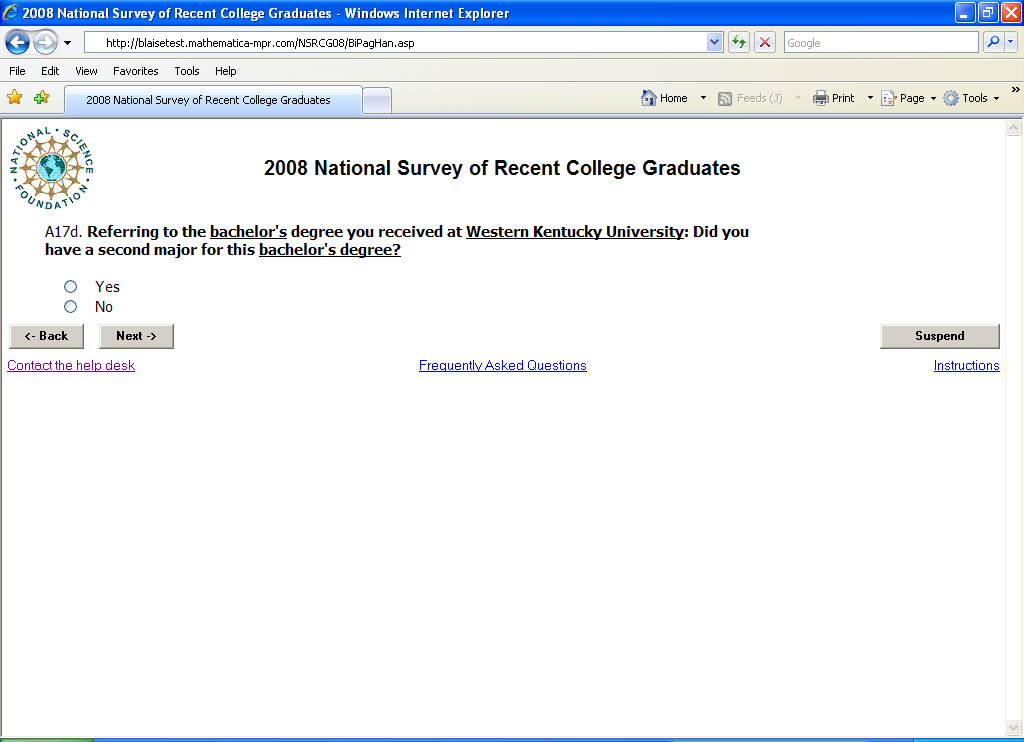 2008 National Survey of Recent College Graduates - Windows Internet Explorer

http://blaisetest.mathematica-mpr.com/NSRCG08/BiPagHan.asp

Google

File Edit View Favorites Tools Help

2008 National Survey of Recent College Graduates

Home Feeds (J) Print Page Tools

NATIONAL SCIENCE FOUNDATION

2008 National Survey of Recent College Graduates

A17d. Referring to the bachelor's degree you received at Western Kentucky University: Did you have a second major for this bachelor's degree?

Yes
No

<- Back Next -> Suspend

Contact the help desk Frequently Asked Questions Instructions